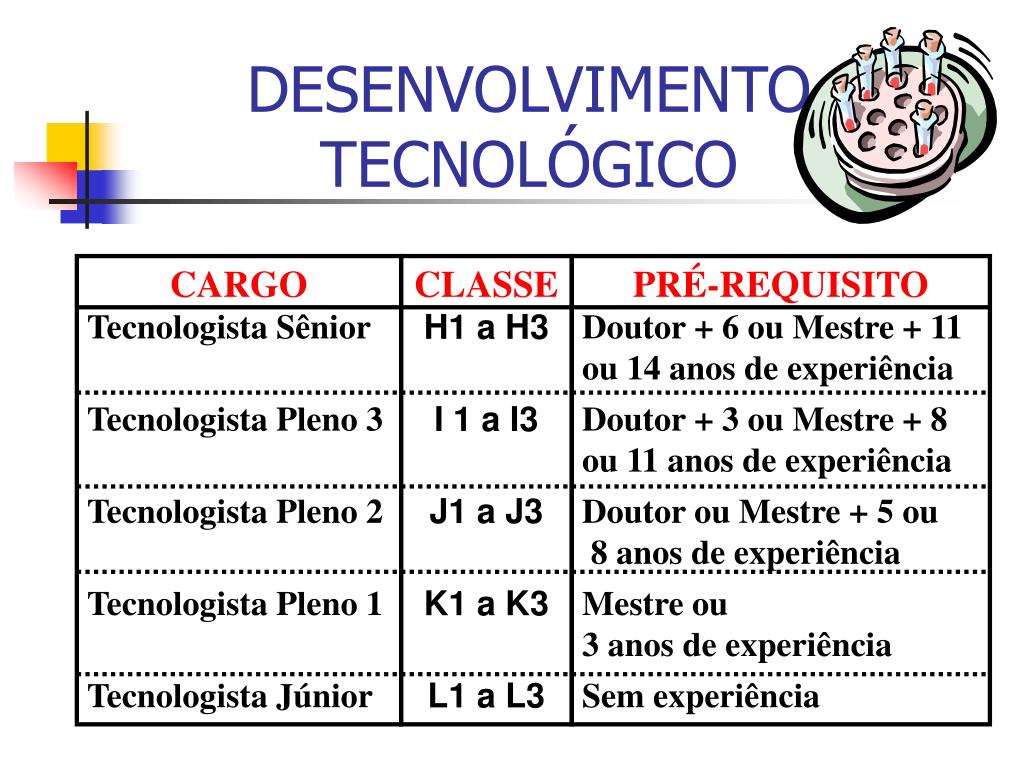 DESENVOLVIMENTO TECNOLÓGICO

| CARGO | CLASSE | PRÉ-REQUISITO |
|---|---|---|
| Tecnologista Sênior | H1 a H3 | Doutor + 6 ou Mestre + 11 ou 14 anos de experiência |
| Tecnologista Pleno 3 | I 1 a I3 | Doutor + 3 ou Mestre + 8 ou 11 anos de experiência |
| Tecnologista Pleno 2 | J1 a J3 | Doutor ou Mestre + 5 ou 8 anos de experiência |
| Tecnologista Pleno 1 | K1 a K3 | Mestre ou 3 anos de experiência |
| Tecnologista Júnior | L1 a L3 | Sem experiência |